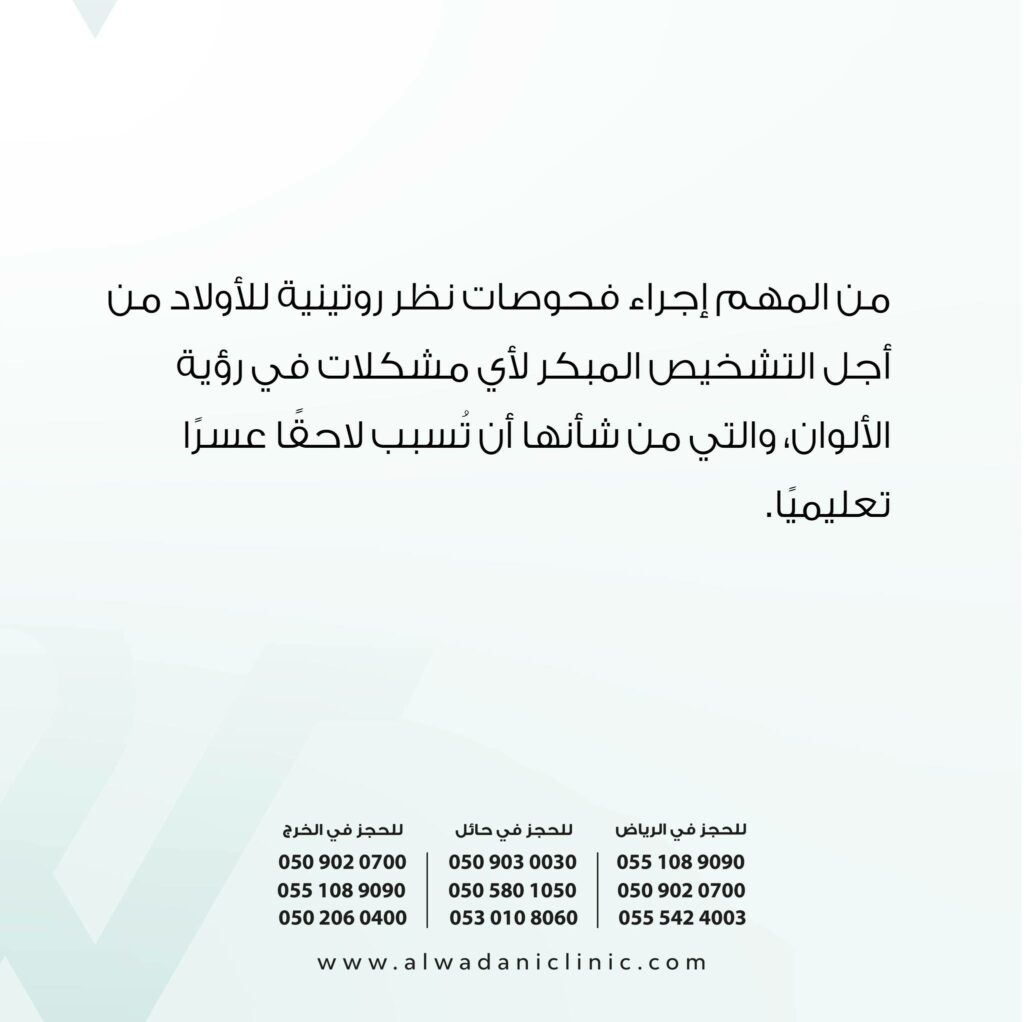 من المهم إجراء فحوصات نظر روتينية للأولاد من أجل التشخيص المبكر لأي مشكلات في رؤية الألوان، والتي من شأنها أن تُسبب لاحقًا عسرًا تعليميًا.

للحجز في الرياض
055 108 9090
050 902 0700
055 542 4003

للحجز في حائل
050 903 0030
050 580 1050
053 010 8060

للحجز في الخرج
050 902 0700
055 108 9090
050 206 0400

www.alwadaniclinic.com